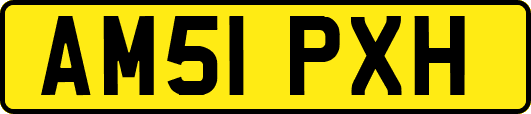 AM51 PXH